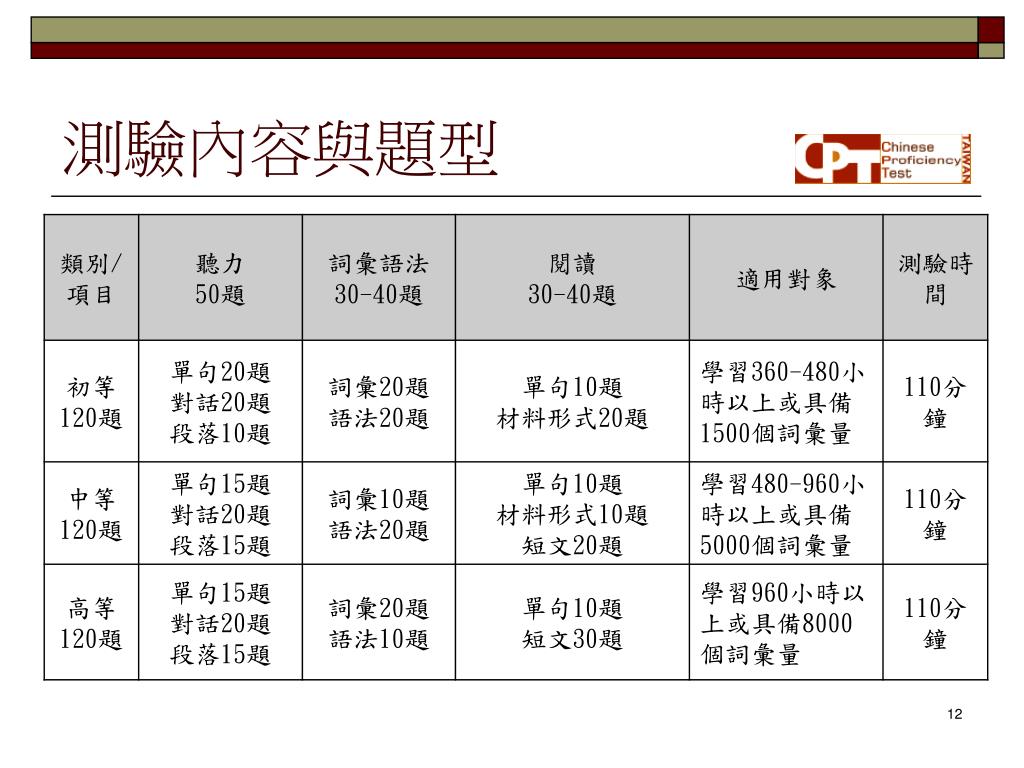 測驗內容與題型

CPT Chinese Proficiency Test TAIWAN

| 類別/項目 | 聽力 50題 | 詞彙語法 30-40題 | 閱讀 30-40題 | 適用對象 | 測驗時間 |
|---|---|---|---|---|---|
| 初等 120題 | 單句20題 對話20題 段落10題 | 詞彙20題 語法20題 | 單句10題 材料形式20題 | 學習360-480小時以上或具備1500個詞彙量 | 110分鐘 |
| 中等 120題 | 單句15題 對話20題 段落15題 | 詞彙10題 語法20題 | 單句10題 材料形式10題 短文20題 | 學習480-960小時以上或具備5000個詞彙量 | 110分鐘 |
| 高等 120題 | 單句15題 對話20題 段落15題 | 詞彙20題 語法10題 | 單句10題 短文30題 | 學習960小時以上或具備8000個詞彙量 | 110分鐘 |

12